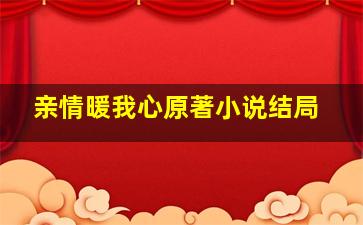 亲情暖我心原著小说结局